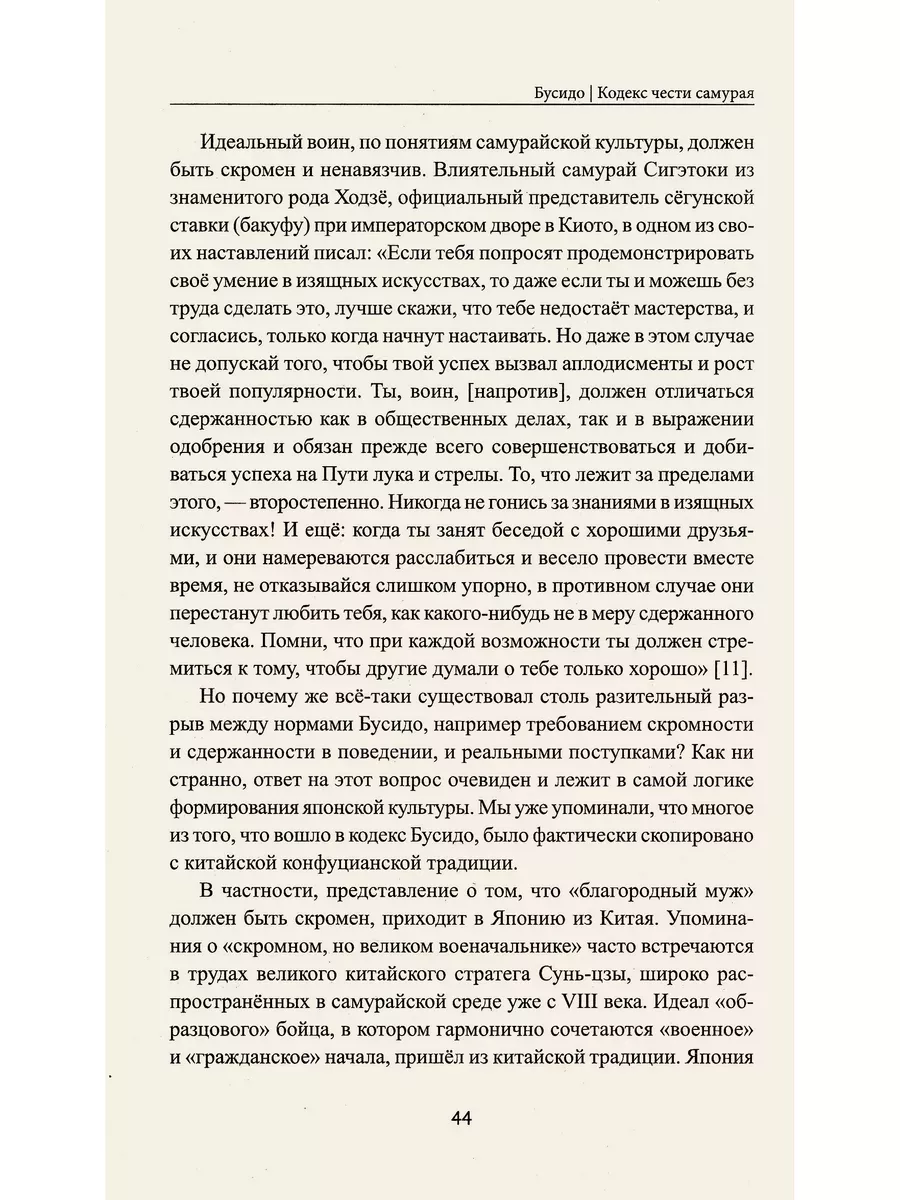 Бусидо | Кодекс чести самурая

Идеальный воин, по понятиям самурайской культуры, должен быть скромен и ненавязчив. Влиятельный самурай Сигэтоки из знаменитого рода Ходзё, официальный представитель сёгунской ставки (бакуфу) при императорском дворе в Киото, в одном из своих наставлений писал: «Если тебя попросят продемонстрировать своё умение в изящных искусствах, то даже если ты и можешь без труда сделать это, лучше скажи, что тебе недостаёт мастерства, и согласись, только когда начнут настаивать. Но даже в этом случае не допускай того, чтобы твой успех вызвал аплодисменты и рост твоей популярности. Ты, воин, [напротив], должен отличаться сдержанностью как в общественных делах, так и в выражении одобрения и обязан прежде всего совершенствоваться и добиваться успеха на Пути лука и стрелы. То, что лежит за пределами этого, — второстепенно. Никогда не гонись за знаниями в изящных искусствах! И ещё: когда ты занят беседой с хорошими друзьями, и они намереваются расслабиться и весело провести вместе время, не отказывайся слишком упорно, в противном случае они перестанут любить тебя, как какого-нибудь не в меру сдержанного человека. Помни, что при каждой возможности ты должен стремиться к тому, чтобы другие думали о тебе только хорошо» [11].

Но почему же всё-таки существовал столь разительный разрыв между нормами Бусидо, например требованием скромности и сдержанности в поведении, и реальными поступками? Как ни странно, ответ на этот вопрос очевиден и лежит в самой логике формирования японской культуры. Мы уже упоминали, что многое из того, что вошло в кодекс Бусидо, было фактически скопировано с китайской конфуцианской традиции.

В частности, представление о том, что «благородный муж» должен быть скромен, приходит в Японию из Китая. Упоминания о «скромном, но великом военачальнике» часто встречаются в трудах великого китайского стратега Сунь-цзы, широко распространённых в самурайской среде уже с VIII века. Идеал «образцового» бойца, в котором гармонично сочетаются «военное» и «гражданское» начала, пришёл из китайской традиции. Япония

44